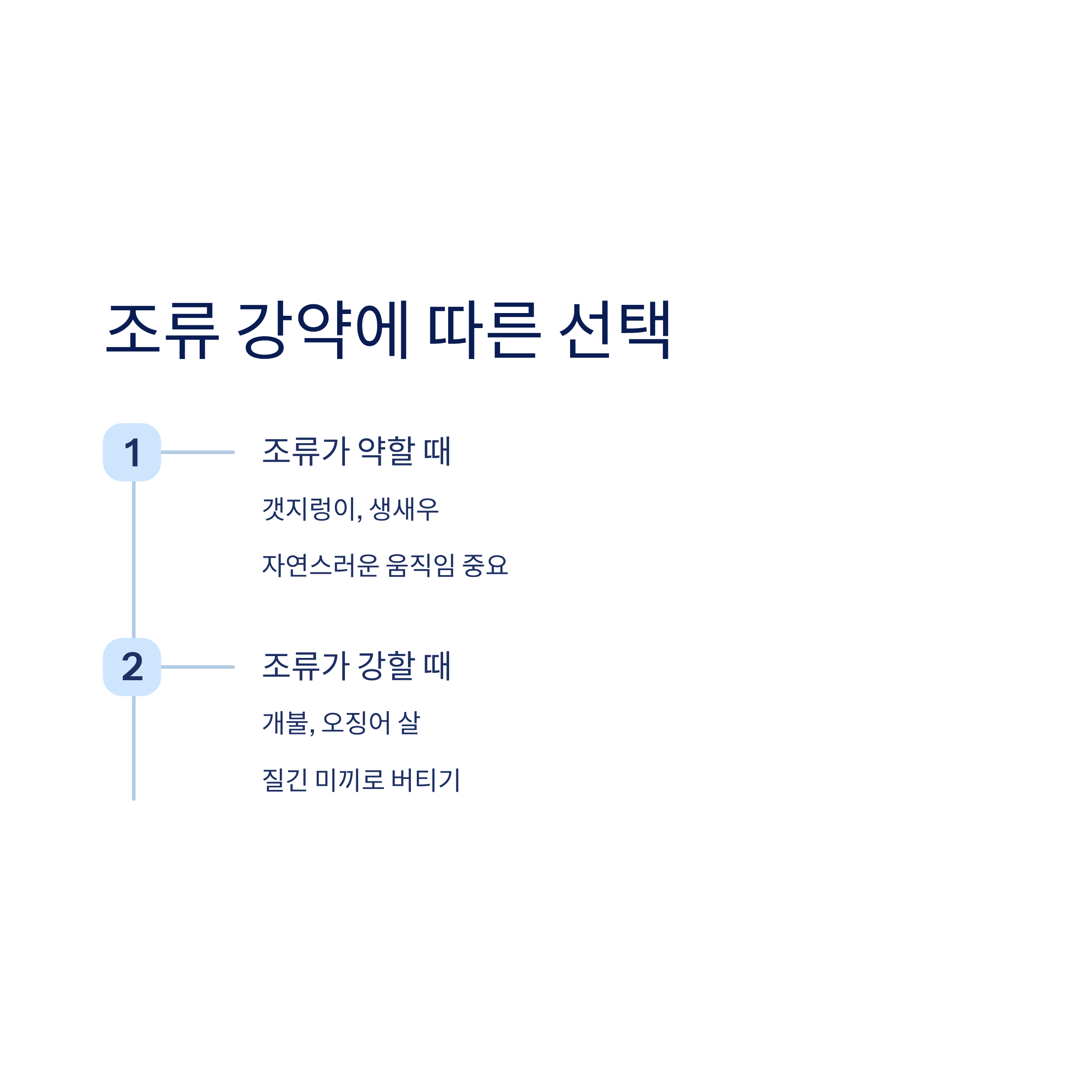 조류 강약에 따른 선택

1

조류가 약할 때

갯지렁이, 생새우

자연스러운 움직임 중요

2

조류가 강할 때

개불, 오징어 살

질긴 미끼로 버티기